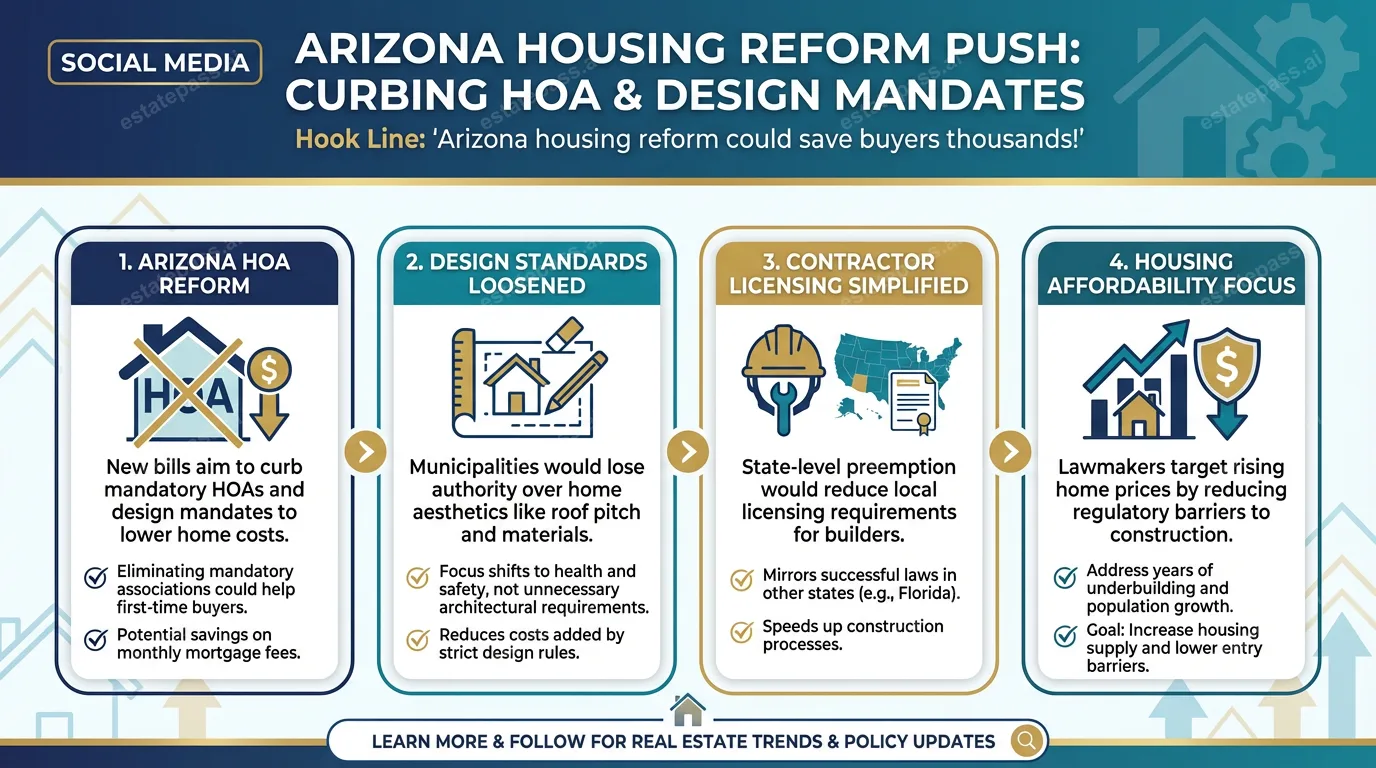 SOCIAL MEDIA

ARIZONA HOUSING REFORM PUSH: CURBING HOA & DESIGN MANDATES

Hook Line: 'Arizona housing reform could save buyers thousands!'

estatepass.ai

1. ARIZONA HOA REFORM

HOA

$

New bills aim to curb mandatory HOAs and design mandates to lower home costs.

Eliminating mandatory associations could help first-time buyers.

Potential savings on monthly mortgage fees.

2. DESIGN STANDARDS LOOSENED

Municipalities would lose authority over home aesthetics like roof pitch and materials.

Focus shifts to health and safety, not unnecessary architectural requirements.

Reduces costs added by strict design rules.

3. CONTRACTOR LICENSING SIMPLIFIED

State-level preemption would reduce local licensing requirements for builders.

Mirrors successful laws in other states (e.g., Florida).

Speeds up construction processes.

4. HOUSING AFFORDABILITY FOCUS

$

Lawmakers target rising home prices by reducing regulatory barriers to construction.

Address years of underbuilding and population growth.

Goal: Increase housing supply and lower entry barriers.

LEARN MORE & FOLLOW FOR REAL ESTATE TRENDS & POLICY UPDATES